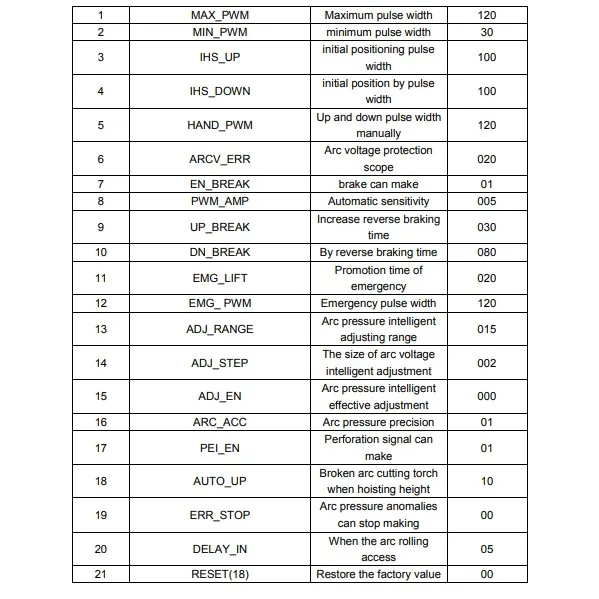 | 1 | MAX_PWM | Maximum pulse width | 120 |
|---|---|---|---|
| 2 | MIN_PWM | minimum pulse width | 30 |
| 3 | IHS_UP | initial positioning pulse width | 100 |
| 4 | IHS_DOWN | initial position by pulse width | 100 |
| 5 | HAND_PWM | Up and down pulse width manually | 120 |
| 6 | ARCV_ERR | Arc voltage protection scope | 020 |
| 7 | EN_BREAK | brake can make | 01 |
| 8 | PWM_AMP | Automatic sensitivity | 005 |
| 9 | UP_BREAK | Increase reverse braking time | 030 |
| 10 | DN_BREAK | By reverse braking time | 080 |
| 11 | EMG_LIFT | Promotion time of emergency | 020 |
| 12 | EMG_ PWM | Emergency pulse width | 120 |
| 13 | ADJ_RANGE | Arc pressure intelligent adjusting range | 015 |
| 14 | ADJ_STEP | The size of arc voltage intelligent adjustment | 002 |
| 15 | ADJ_EN | Arc pressure intelligent effective adjustment | 000 |
| 16 | ARC_ACC | Arc pressure precision | 01 |
| 17 | PEI_EN | Perforation signal can make | 01 |
| 18 | AUTO_UP | Broken arc cutting torch when hoisting height | 10 |
| 19 | ERR_STOP | Arc pressure anomalies can stop making | 00 |
| 20 | DELAY_IN | When the arc rolling access | 05 |
| 21 | RESET(18) | Restore the factory value | 00 |